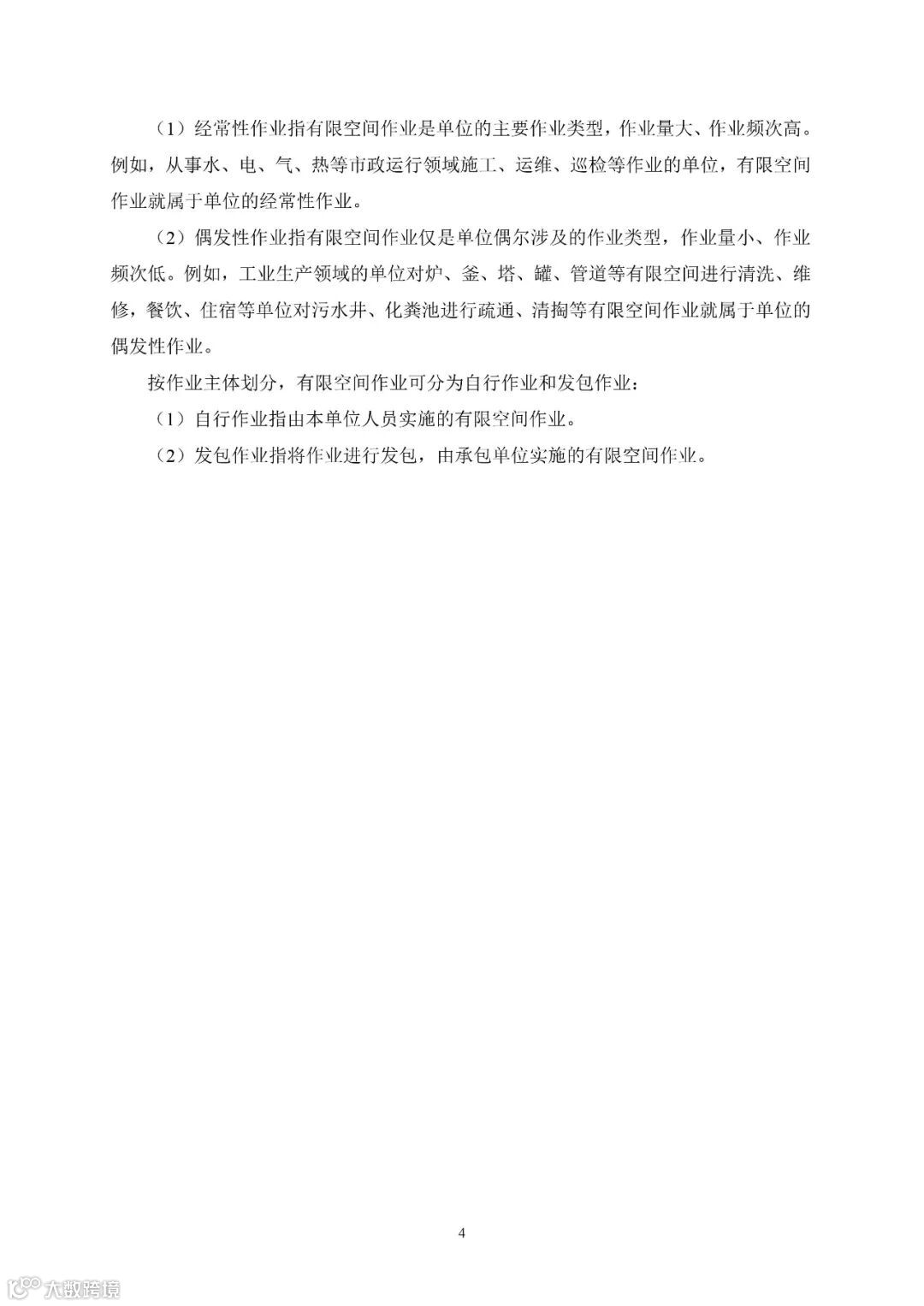 （1）经常性作业指有限空间作业是单位的主要作业类型，作业量大、作业频次高。例如，从事水、电、气、热等市政运行领域施工、运维、巡检等作业的单位，有限空间作业就属于单位的经常性作业。

（2）偶发性作业指有限空间作业仅是单位偶尔涉及的作业类型，作业量小、作业频次低。例如，工业生产领域的单位对炉、釜、塔、罐、管道等有限空间进行清洗、维修，餐饮、住宿等单位对污水井、化粪池进行疏通、清掏等有限空间作业就属于单位的偶发性作业。

按作业主体划分，有限空间作业可分为自行作业和发包作业：

（1）自行作业指由本单位人员实施的有限空间作业。

（2）发包作业指将作业进行发包，由承包单位实施的有限空间作业。

4

大数跨境